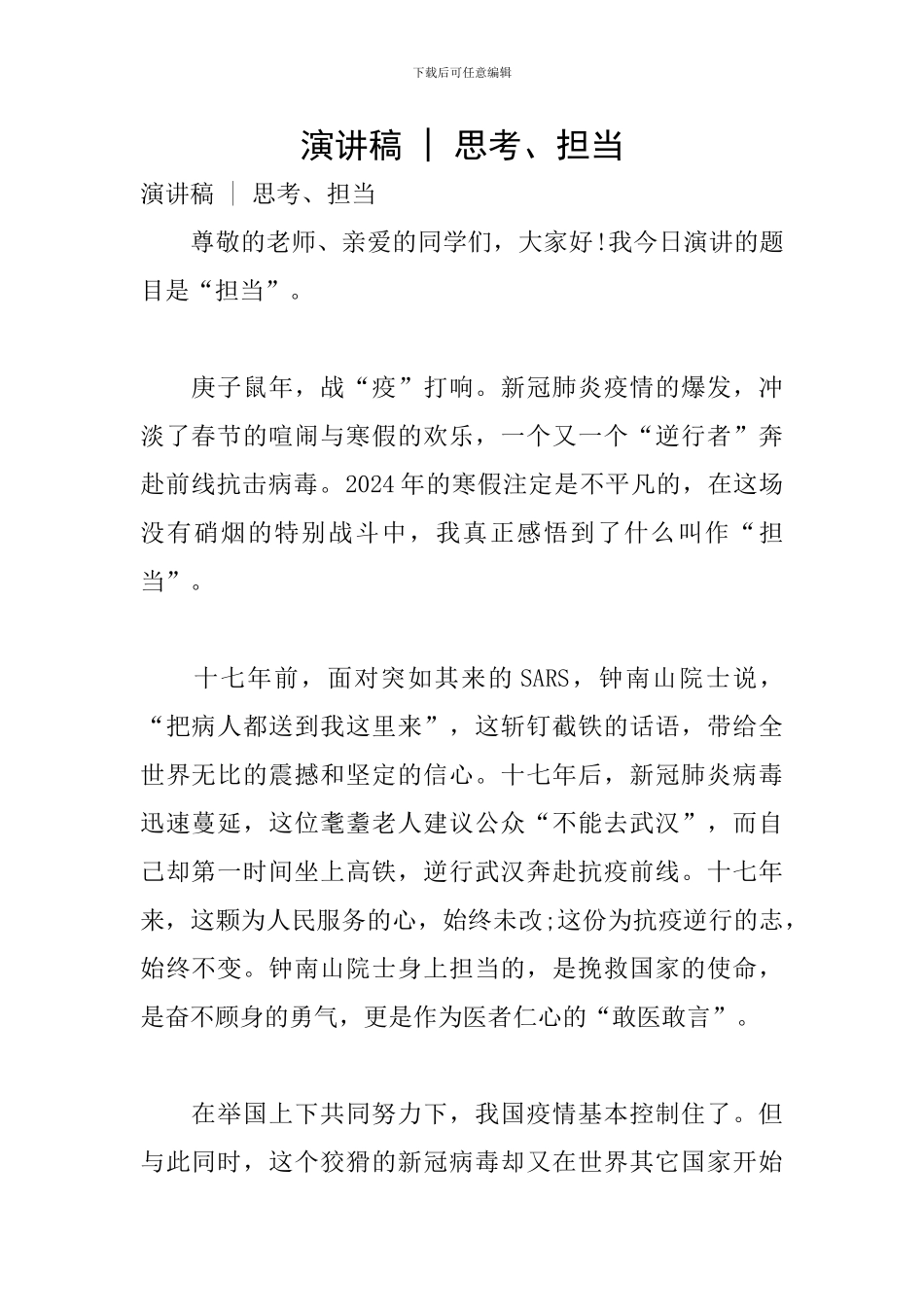 下载后可任意编辑

演讲稿 | 思考、担当

演讲稿 | 思考、担当

尊敬的老师、亲爱的同学们，大家好!我今日演讲的题目是“担当”。

庚子鼠年，战“疫”打响。新冠肺炎疫情的爆发，冲淡了春节的喧闹与寒假的欢乐，一个又一个“逆行者”奔赴前线抗击病毒。2024年的寒假注定是不平凡的，在这场没有硝烟的特别战斗中，我真正感悟到了什么叫作“担当”。

十七年前，面对突如其来的SARS，钟南山院士说，“把病人都送到我这里来”，这斩钉截铁的话语，带给全世界无比的震撼和坚定的信心。十七年后，新冠肺炎病毒迅速蔓延，这位耄耋老人建议公众“不能去武汉”，而自己却第一时间坐上高铁，逆行武汉奔赴抗疫前线。十七年来，这颗为人民服务的心，始终未改;这份为抗疫逆行的志，始终不变。钟南山院士身上担当的，是挽救国家的使命，是奋不顾身的勇气，更是作为医者仁心的“敢医敢言”。

在举国上下共同努力下，我国疫情基本控制住了。但与此同时，这个狡猾的新冠病毒却又在世界其它国家开始